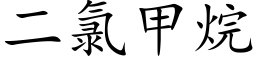 二氯甲烷